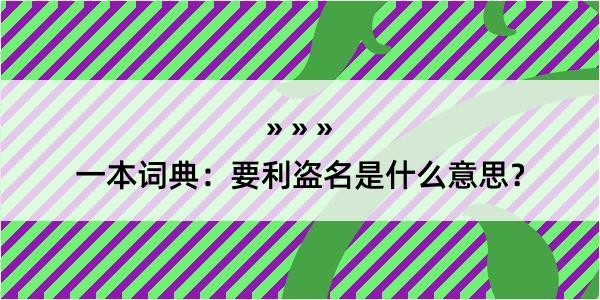 » » »

一本词典：要利盗名是什么意思？